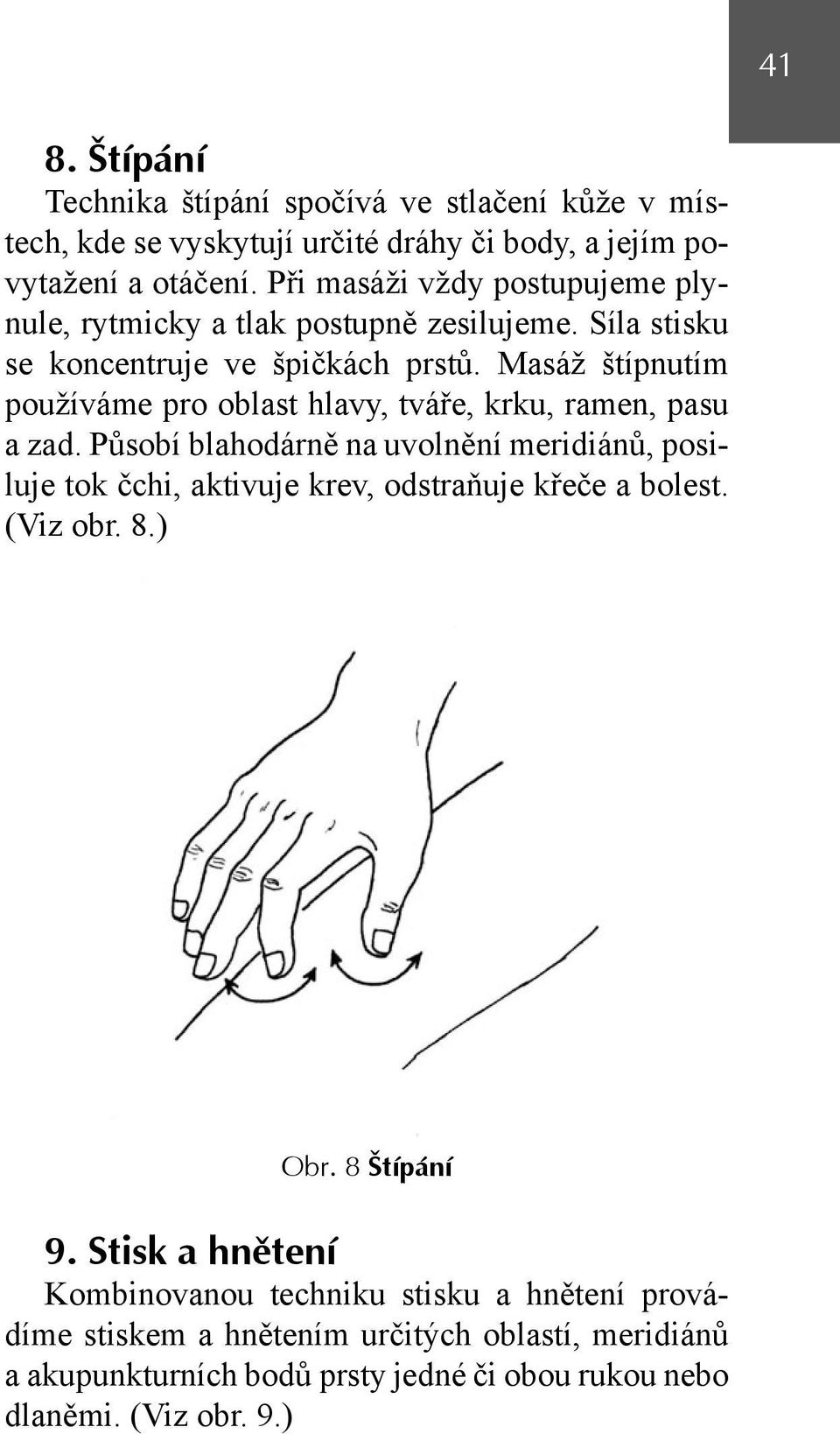 41

8. Štípání

Technika štípání spočívá ve stlačení kůže v místech, kde se vyskytují určité dráhy či body, a jejím povytažení a otáčení. Při masáži vždy postupujeme plynule, rytmicky a tlak postupně zesilujeme. Síla stisku se koncentruje ve špičkách prstů. Masáž štípnutím používáme pro oblast hlavy, tváře, krku, ramen, pasu a zad. Působí blahodárně na uvolnění meridiánů, posiluje tok čchi, aktivuje krev, odstraňuje křeče a bolest. (Viz obr. 8.)

Obr. 8 Štípání

9. Stisk a hnětení

Kombinovanou techniku stisku a hnětení provádíme stiskem a hnětením určitých oblastí, meridiánů a akupunkturních bodů prsty jedné či obou rukou nebo dlaněmi. (Viz obr. 9.)